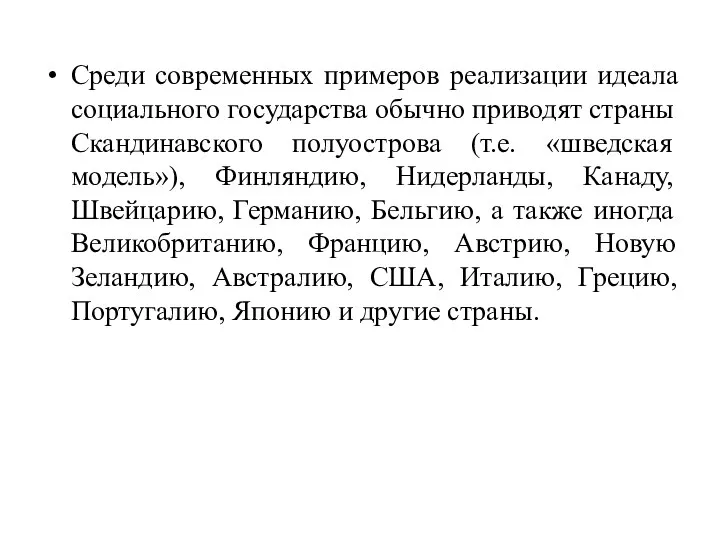 • Среди современных примеров реализации идеала социального государства обычно приводят страны Скандинавского полуострова (т.е. «шведская модель»), Финляндию, Нидерланды, Канаду, Швейцарию, Германию, Бельгию, а также иногда Великобританию, Францию, Австрию, Новую Зеландию, Австралию, США, Италию, Грецию, Португалию, Японию и другие страны.